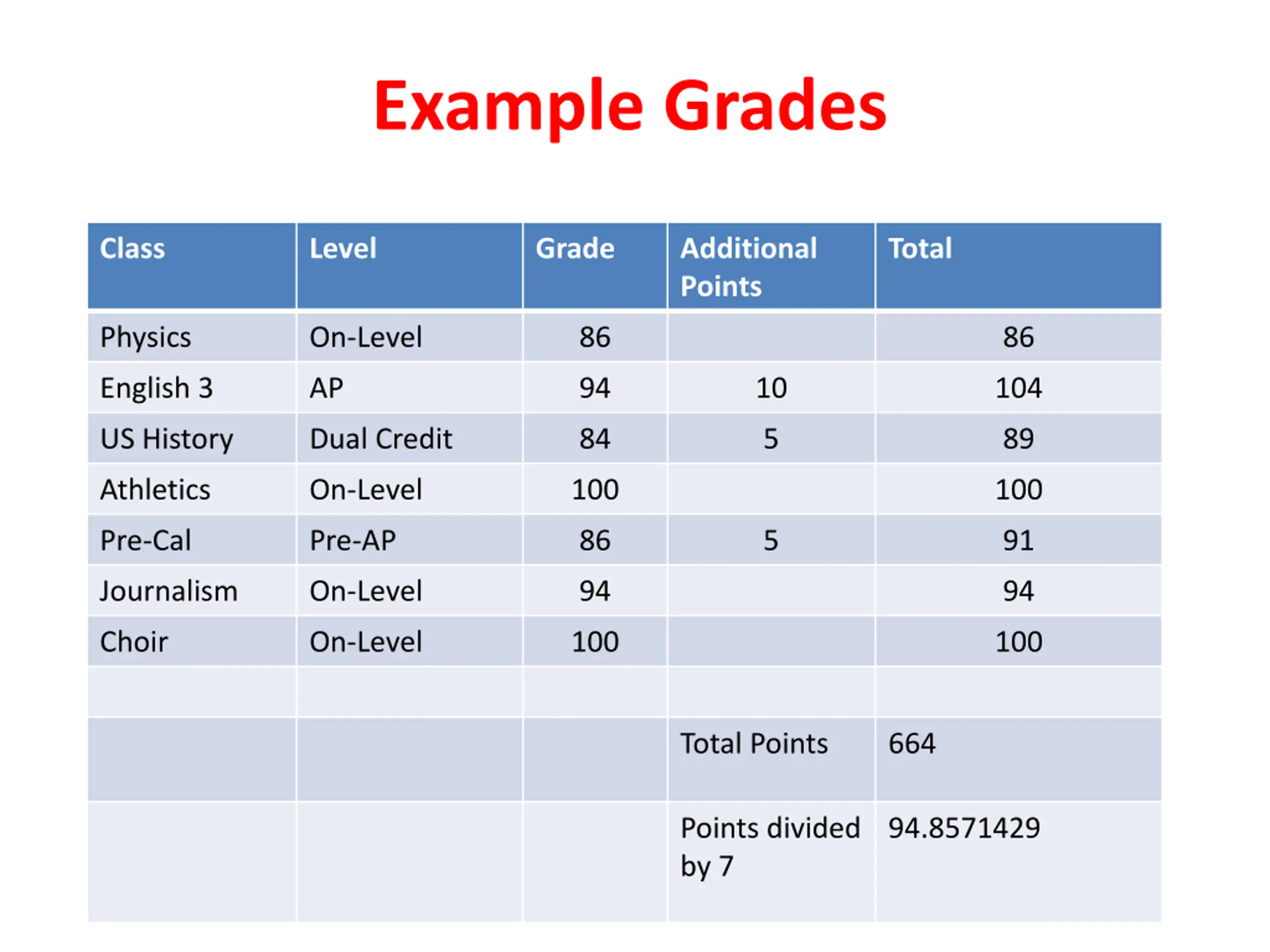 Example Grades

| Class | Level | Grade | Additional Points | Total |
|---|---|---|---|---|
| Physics | On-Level | 86 | | 86 |
| English 3 | AP | 94 | 10 | 104 |
| US History | Dual Credit | 84 | 5 | 89 |
| Athletics | On-Level | 100 | | 100 |
| Pre-Cal | Pre-AP | 86 | 5 | 91 |
| Journalism | On-Level | 94 | | 94 |
| Choir | On-Level | 100 | | 100 |
| | | | | |
| | | | Total Points | 664 |
| | | | Points divided by 7 | 94.8571429 |